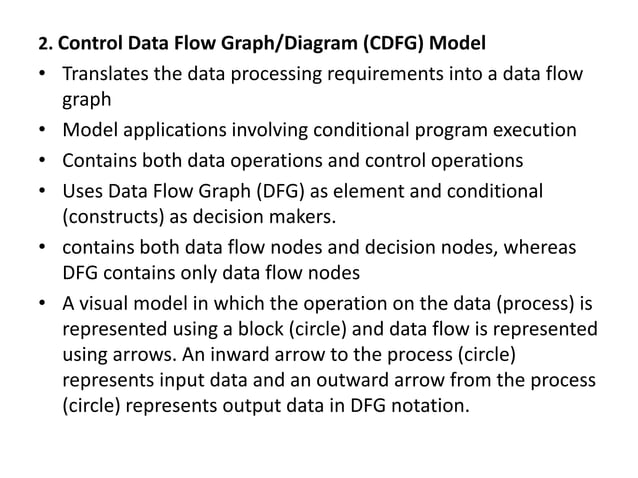 2. Control Data Flow Graph/Diagram (CDFG) Model

• Translates the data processing requirements into a data flow graph

• Model applications involving conditional program execution

• Contains both data operations and control operations

• Uses Data Flow Graph (DFG) as element and conditional (constructs) as decision makers.

• contains both data flow nodes and decision nodes, whereas DFG contains only data flow nodes

• A visual model in which the operation on the data (process) is represented using a block (circle) and data flow is represented using arrows. An inward arrow to the process (circle) represents input data and an outward arrow from the process (circle) represents output data in DFG notation.